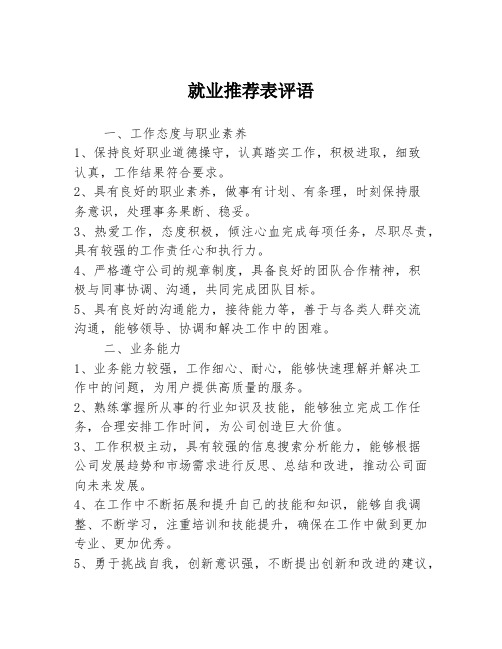 就业推荐表评语

一、工作态度与职业素养

1、保持良好职业道德操守，认真踏实工作，积极进取，细致认真，工作结果符合要求。

2、具有良好的职业素养，做事有计划、有条理，时刻保持服务意识，处理事务果断、稳妥。

3、热爱工作，态度积极，倾注心血完成每项任务，尽职尽责，具有较强的工作责任心和执行力。

4、严格遵守公司的规章制度，具备良好的团队合作精神，积极与同事协调、沟通，共同完成团队目标。

5、具有良好的沟通能力，接待能力等，善于与各类人群交流沟通，能够领导、协调和解决工作中的困难。

二、业务能力

1、业务能力较强，工作细心、耐心，能够快速理解并解决工作中的问题，为用户提供高质量的服务。

2、熟练掌握所从事的行业知识及技能，能够独立完成工作任务，合理安排工作时间，为公司创造巨大价值。

3、工作积极主动，具有较强的信息搜索分析能力，能够根据公司发展趋势和市场需求进行反思、总结和改进，推动公司面向未来发展。

4、在工作中不断拓展和提升自己的技能和知识，能够自我调整、不断学习，注重培训和技能提升，确保在工作中做到更加专业、更加优秀。

5、勇于挑战自我，创新意识强，不断提出创新和改进的建议，